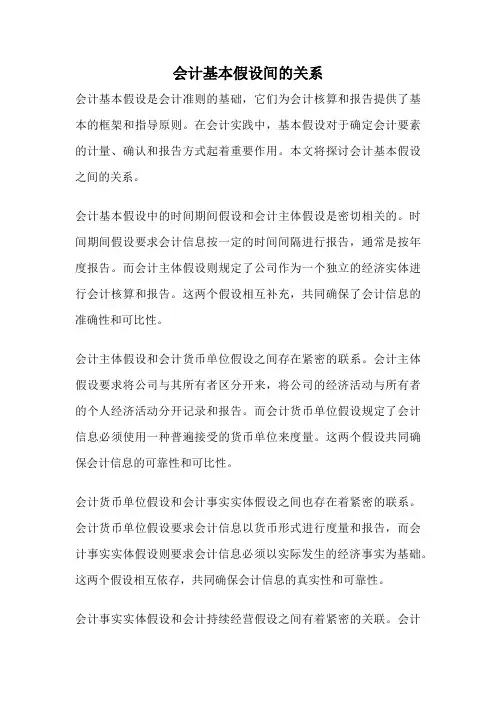 会计基本假设间的关系

会计基本假设是会计准则的基础，它们为会计核算和报告提供了基本的框架和指导原则。在会计实践中，基本假设对于确定会计要素的计量、确认和报告方式起着重要作用。本文将探讨会计基本假设之间的关系。

会计基本假设中的时间期间假设和会计主体假设是密切相关的。时间期间假设要求会计信息按一定的时间间隔进行报告，通常是按年度报告。而会计主体假设则规定了公司作为一个独立的经济实体进行会计核算和报告。这两个假设相互补充，共同确保了会计信息的准确性和可比性。

会计主体假设和会计货币单位假设之间存在紧密的联系。会计主体假设要求将公司与其所有者区分开来，将公司的经济活动与所有者的个人经济活动分开记录和报告。而会计货币单位假设规定了会计信息必须使用一种普遍接受的货币单位来度量。这两个假设共同确保会计信息的可靠性和可比性。

会计货币单位假设和会计事实实体假设之间也存在着紧密的联系。会计货币单位假设要求会计信息以货币形式进行度量和报告，而会计事实实体假设则要求会计信息必须以实际发生的经济事实为基础。这两个假设相互依存，共同确保会计信息的真实性和可靠性。

会计事实实体假设和会计持续经营假设之间有着紧密的关联。会计